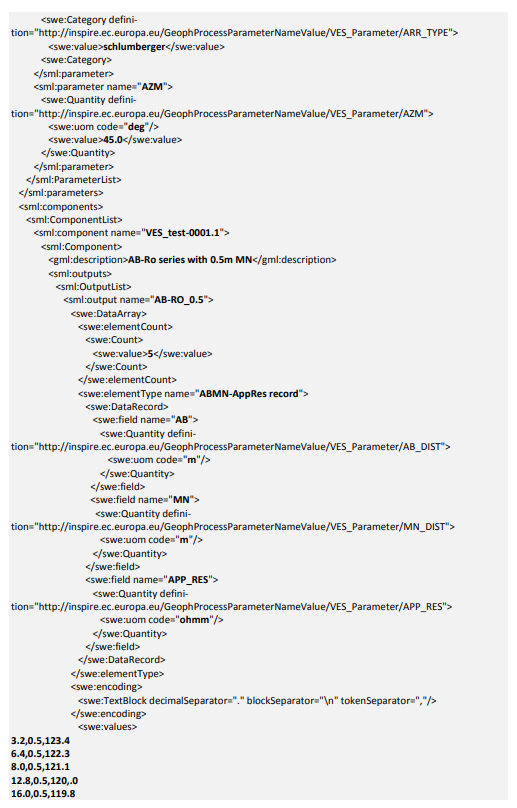 <swe:Category definition="http://inspire.ec.europa.eu/GeophProcessParameterNameValue/VES_Parameter/ARR_TYPE">
<swe:value>schlumberger</swe:value>
<swe:Category>
</sml:parameter>
<sml:parameter name="AZM">
<swe:Quantity definition="http://inspire.ec.europa.eu/GeophProcessParameterNameValue/VES_Parameter/AZM">
<swe:uom code="deg"/>
<swe:value>45.0</swe:value>
</swe:Quantity>
</sml:parameter>
</sml:ParameterList>
</sml:parameters>
<sml:components>
<sml:ComponentList>
<sml:component name="VES_test-0001.1">
<sml:Component>
<gml:description>AB-Ro series with 0.5m MN</gml:description>
<sml:outputs>
<sml:OutputList>
<sml:output name="AB-RO_0.5">
<swe:DataArray>
<swe:elementCount>
<swe:Count>
<swe:value>5</swe:value>
</swe:Count>
</swe:elementCount>
<swe:elementType name="ABMN-AppRes record">
<swe:DataRecord>
<swe:field name="AB">
<swe:Quantity definition="http://inspire.ec.europa.eu/GeophProcessParameterNameValue/VES_Parameter/AB_DIST">
<swe:uom code="m"/>
</swe:Quantity>
</swe:field>
<swe:field name="MN">
<swe:Quantity definition="http://inspire.ec.europa.eu/GeophProcessParameterNameValue/VES_Parameter/MN_DIST">
<swe:uom code="m"/>
</swe:Quantity>
</swe:field>
<swe:field name="APP_RES">
<swe:Quantity definition="http://inspire.ec.europa.eu/GeophProcessParameterNameValue/VES_Parameter/APP_RES">
<swe:uom code="ohmm"/>
</swe:Quantity>
</swe:field>
</swe:DataRecord>
</swe:elementType>
<swe:encoding>
<swe:TextBlock decimalSeparator="." blockSeparator="\n" tokenSeparator=","/>
</swe:encoding>
<swe:values>
3.2,0.5,123.4
6.4,0.5,122.3
8.0,0.5,121.1
12.8,0.5,120,.0
16.0,0.5,119.8